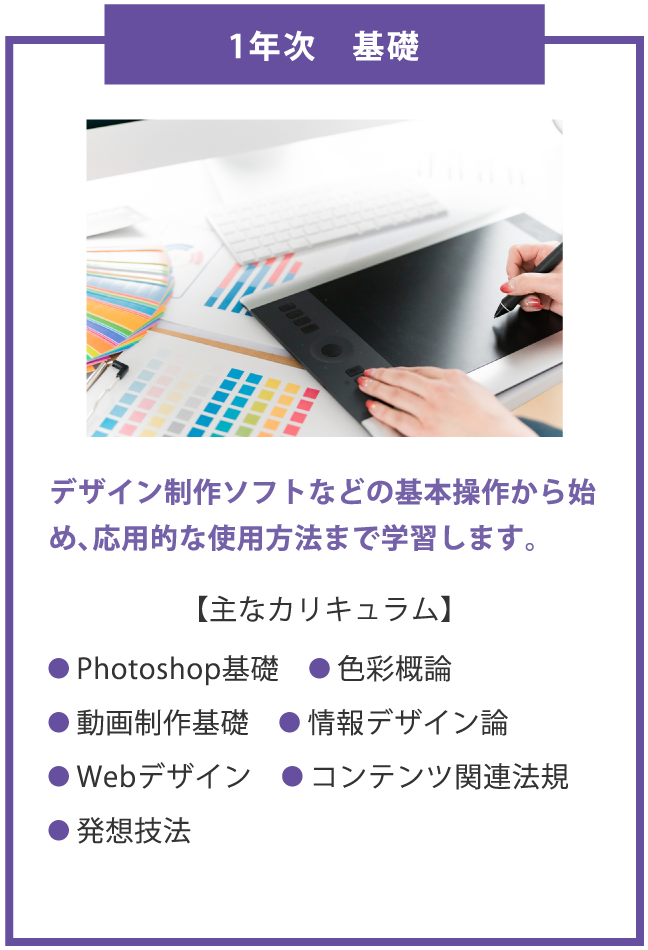 1年次　基礎

デザイン制作ソフトなどの基本操作から始め、応用的な使用方法まで学習します。

【主なカリキュラム】

● Photoshop基礎　● 色彩概論
● 動画制作基礎　● 情報デザイン論
● Webデザイン　● コンテンツ関連法規
● 発想技法